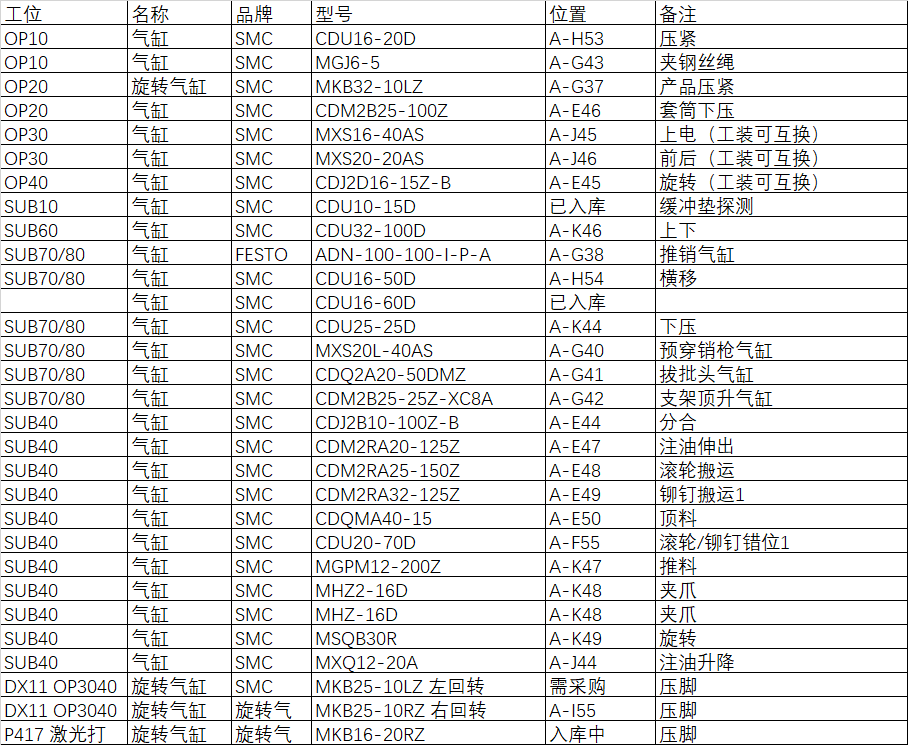 | 工位 | 名称 | 品牌 | 型号 | 位置 | 备注 |
|---|---|---|---|---|---|
| OP10 | 气缸 | SMC | CDU16-20D | A-H53 | 压紧 |
| OP10 | 气缸 | SMC | MGJ6-5 | A-G43 | 夹钢丝绳 |
| OP20 | 旋转气缸 | SMC | MKB32-10LZ | A-G37 | 产品压紧 |
| OP20 | 气缸 | SMC | CDM2B25-100Z | A-E46 | 套筒下压 |
| OP30 | 气缸 | SMC | MXS16-40AS | A-J45 | 上电（工装可互换） |
| OP30 | 气缸 | SMC | MXS20-20AS | A-J46 | 前后（工装可互换） |
| OP40 | 气缸 | SMC | CDJ2D16-15Z-B | A-E45 | 旋转（工装可互换） |
| SUB10 | 气缸 | SMC | CDU10-15D | 已入库 | 缓冲垫探测 |
| SUB60 | 气缸 | SMC | CDU32-100D | A-K46 | 上下 |
| SUB70/80 | 气缸 | FESTO | ADN-100-100-I-P-A | A-G38 | 推销气缸 |
| SUB70/80 | 气缸 | SMC | CDU16-50D | A-H54 | 横移 |
|  | 气缸 | SMC | CDU16-60D | 已入库 |  |
| SUB70/80 | 气缸 | SMC | CDU25-25D | A-K44 | 下压 |
| SUB70/80 | 气缸 | SMC | MXS20L-40AS | A-G40 | 预穿销枪气缸 |
| SUB70/80 | 气缸 | SMC | CDQ2A20-50DMZ | A-G41 | 拔批头气缸 |
| SUB70/80 | 气缸 | SMC | CDM2B25-25Z-XC8A | A-G42 | 支架顶升气缸 |
| SUB40 | 气缸 | SMC | CDJ2B10-100Z-B | A-E44 | 分合 |
| SUB40 | 气缸 | SMC | CDM2RA20-125Z | A-E47 | 注油伸出 |
| SUB40 | 气缸 | SMC | CDM2RA25-150Z | A-E48 | 滚轮搬运 |
| SUB40 | 气缸 | SMC | CDM2RA32-125Z | A-E49 | 铆钉搬运1 |
| SUB40 | 气缸 | SMC | CDQMA40-15 | A-E50 | 顶料 |
| SUB40 | 气缸 | SMC | CDU20-70D | A-F55 | 滚轮/铆钉错位1 |
| SUB40 | 气缸 | SMC | MGPM12-200Z | A-K47 | 推料 |
| SUB40 | 气缸 | SMC | MHZ2-16D | A-K48 | 夹爪 |
| SUB40 | 气缸 | SMC | MHZ-16D | A-K48 | 夹爪 |
| SUB40 | 气缸 | SMC | MSQB30R | A-K49 | 旋转 |
| SUB40 | 气缸 | SMC | MXQ12-20A | A-J44 | 注油升降 |
| DX11 OP3040 | 旋转气缸 | SMC | MKB25-10LZ 左回转 | 需采购 | 压脚 |
| DX11 OP3040 | 旋转气缸 | 旋转气 | MKB25-10RZ 右回转 | A-I55 | 压脚 |
| P417 激光打 | 旋转气缸 | 旋转气 | MKB16-20RZ | 入库中 | 压脚 |